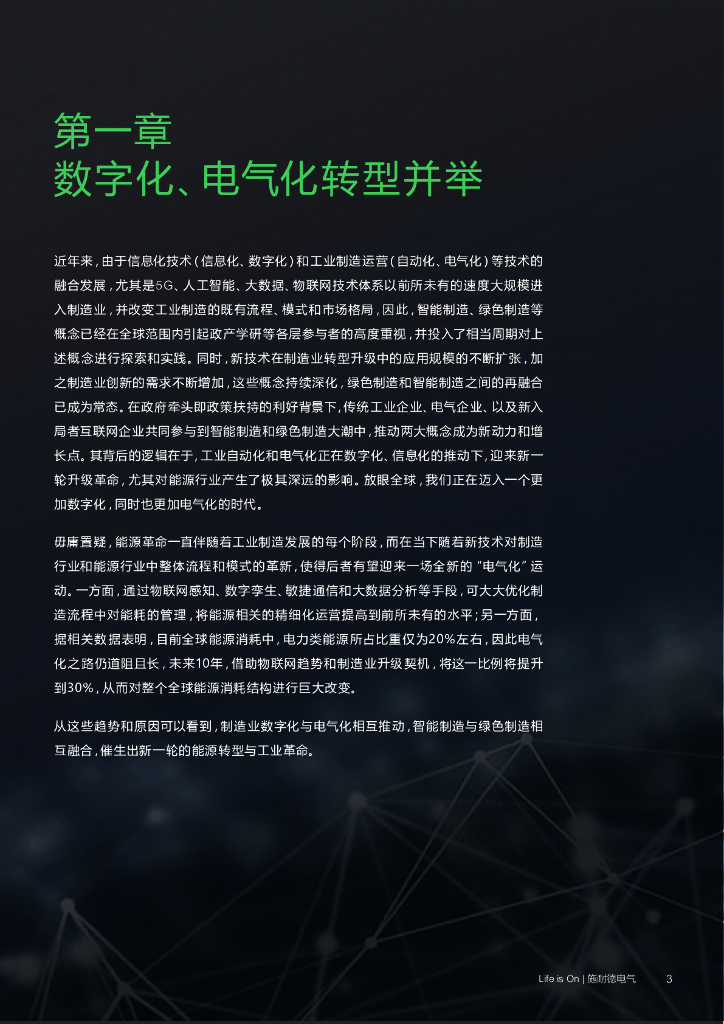 第一章
数字化、电气化转型并举

近年来，由于信息化技术（信息化、数字化）和工业制造运营（自动化、电气化）等技术的融合发展，尤其是5G、人工智能、大数据、物联网技术体系以前所未有的速度大规模进入制造业，并改变工业制造的既有流程、模式和市场格局，因此，智能制造、绿色制造等概念已经在全球范围内引起政产学研等各层参与者的高度重视，并投入了相当周期对上述概念进行探索和实践。同时，新技术在制造业转型升级中的应用规模的不断扩张，加之制造业创新的需求不断增加，这些概念持续深化，绿色制造和智能制造之间的再融合已成为常态。在政府牵头即政策扶持的利好背景下，传统工业企业、电气企业、以及新入局者互联网企业共同参与到智能制造和绿色制造大潮中，推动两大概念成为新动力和增长点。其背后的逻辑在于，工业自动化和电气化正在数字化、信息化的推动下，迎来新一轮升级革命，尤其对能源行业产生了极其深远的影响。放眼全球，我们正在迈入一个更加数字化，同时也更加电气化的时代。

毋庸置疑，能源革命一直伴随着工业制造发展的每个阶段，而在当下随着新技术对制造行业和能源行业中整体流程和模式的革新，使得后者有望迎来一场全新的“电气化”运动。一方面，通过物联网感知、数字孪生、敏捷通信和大数据分析等手段，可大大优化制造流程中对能耗的管理，将能源相关的精细化运营提高到前所未有的水平；另一方面，据相关数据表明，目前全球能源消耗中，电力类能源所占比重仅为20%左右，因此电气化之路仍道阻且长，未来10年，借助物联网趋势和制造业升级契机，将这一比例将提升到30%，从而对整个全球能源消耗结构进行巨大改变。

从这些趋势和原因可以看到，制造业数字化与电气化相互推动，智能制造与绿色制造相互融合，催生出新一轮的能源转型与工业革命。

Life is On | 施耐德电气 3